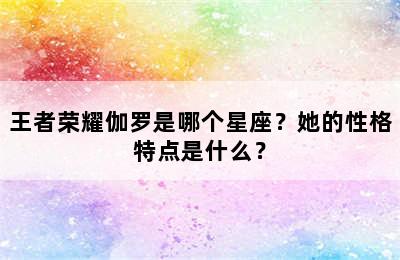 王者荣耀伽罗是哪个星座？她的性格特点是什么？